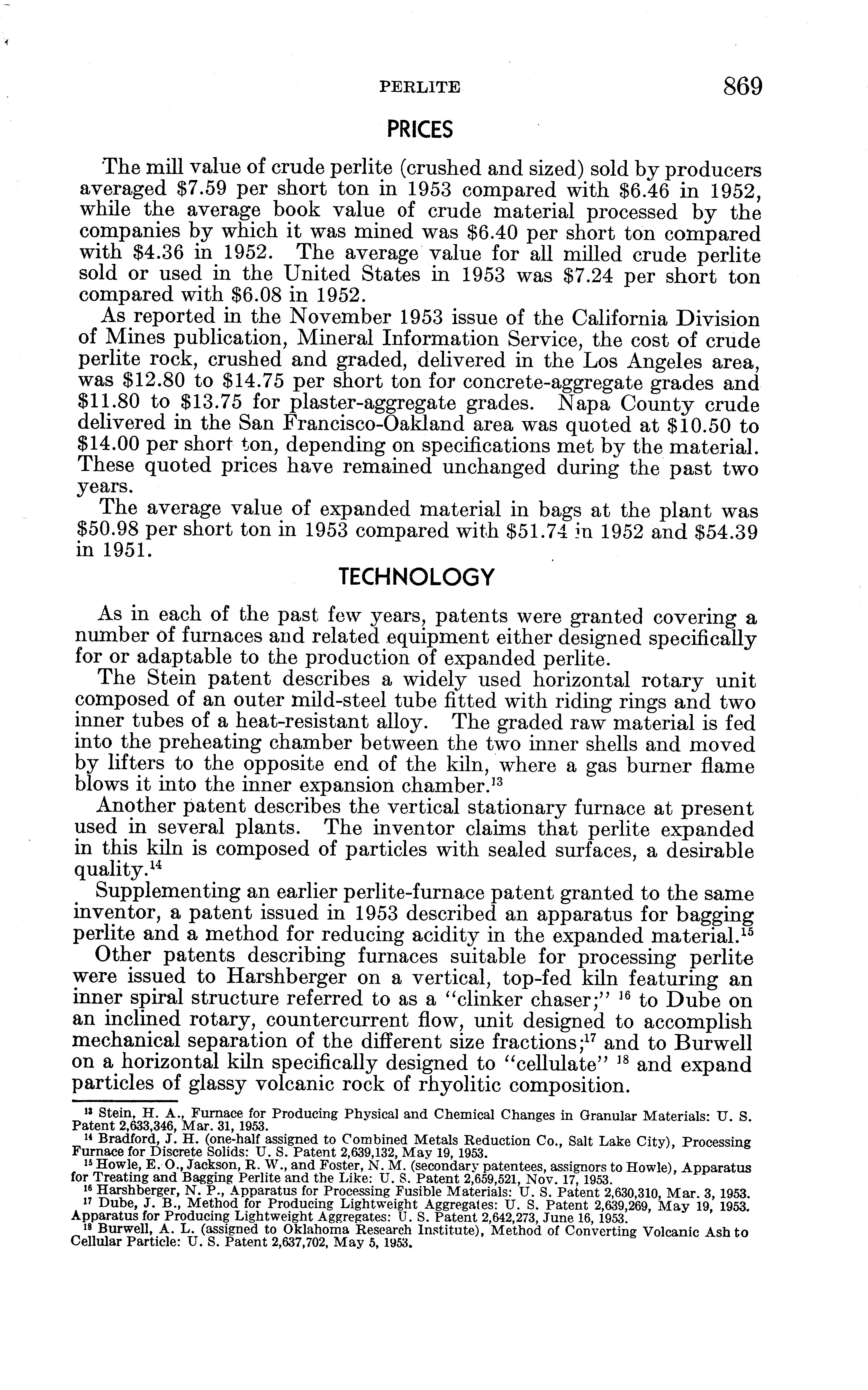 PERLITE 869

PRICES

The mill value of crude perlite (crushed and sized) sold by producers averaged \$7.59 per short ton in 1953 compared with \$6.46 in 1952, while the average book value of crude material processed by the companies by which it was mined was \$6.40 per short ton compared with \$4.36 in 1952. The average value for all milled crude perlite sold or used in the United States in 1953 was \$7.24 per short ton compared with \$6.08 in 1952.

As reported in the November 1953 issue of the California Division of Mines publication, Mineral Information Service, the cost of crude perlite rock, crushed and graded, delivered in the Los Angeles area, was \$12.80 to \$14.75 per short ton for concrete-aggregate grades and \$11.80 to \$13.75 for plaster-aggregate grades. Napa County crude delivered in the San Francisco-Oakland area was quoted at \$10.50 to \$14.00 per short ton, depending on specifications met by the material. These quoted prices have remained unchanged during the past two years.

The average value of expanded material in bags at the plant was \$50.98 per short ton in 1953 compared with \$51.74 in 1952 and \$54.39 in 1951.

TECHNOLOGY

As in each of the past few years, patents were granted covering a number of furnaces and related equipment either designed specifically for or adaptable to the production of expanded perlite.

The Stein patent describes a widely used horizontal rotary unit composed of an outer mild-steel tube fitted with riding rings and two inner tubes of a heat-resistant alloy. The graded raw material is fed into the preheating chamber between the two inner shells and moved by lifters to the opposite end of the kiln, where a gas burner flame blows it into the inner expansion chamber.$^{13}$

Another patent describes the vertical stationary furnace at present used in several plants. The inventor claims that perlite expanded in this kiln is composed of particles with sealed surfaces, a desirable quality.$^{14}$

Supplementing an earlier perlite-furnace patent granted to the same inventor, a patent issued in 1953 described an apparatus for bagging perlite and a method for reducing acidity in the expanded material.$^{15}$

Other patents describing furnaces suitable for processing perlite were issued to Harshberger on a vertical, top-fed kiln featuring an inner spiral structure referred to as a "clinker chaser;" $^{16}$ to Dube on an inclined rotary, countercurrent flow, unit designed to accomplish mechanical separation of the different size fractions;$^{17}$ and to Burwell on a horizontal kiln specifically designed to "cellulate" $^{18}$ and expand particles of glassy volcanic rock of rhyolitic composition.

$^{13}$ Stein, H. A., Furnace for Producing Physical and Chemical Changes in Granular Materials: U. S. Patent 2,633,346, Mar. 31, 1953.
$^{14}$ Bradford, J. H. (one-half assigned to Combined Metals Reduction Co., Salt Lake City), Processing Furnace for Discrete Solids: U. S. Patent 2,639,132, May 19, 1953.
$^{15}$ Howle, E. O., Jackson, R. W., and Foster, N. M. (secondary patentees, assignors to Howle), Apparatus for Treating and Bagging Perlite and the Like: U. S. Patent 2,659,521, Nov. 17, 1953.
$^{16}$ Harshberger, N. P., Apparatus for Processing Fusible Materials: U. S. Patent 2,630,310, Mar. 3, 1953.
$^{17}$ Dube, J. B., Method for Producing Lightweight Aggregates: U. S. Patent 2,639,269, May 19, 1953. Apparatus for Producing Lightweight Aggregates: U. S. Patent 2,642,273, June 16, 1953.
$^{18}$ Burwell, A. L. (assigned to Oklahoma Research Institute), Method of Converting Volcanic Ash to Cellular Particle: U. S. Patent 2,637,702, May 5, 1953.